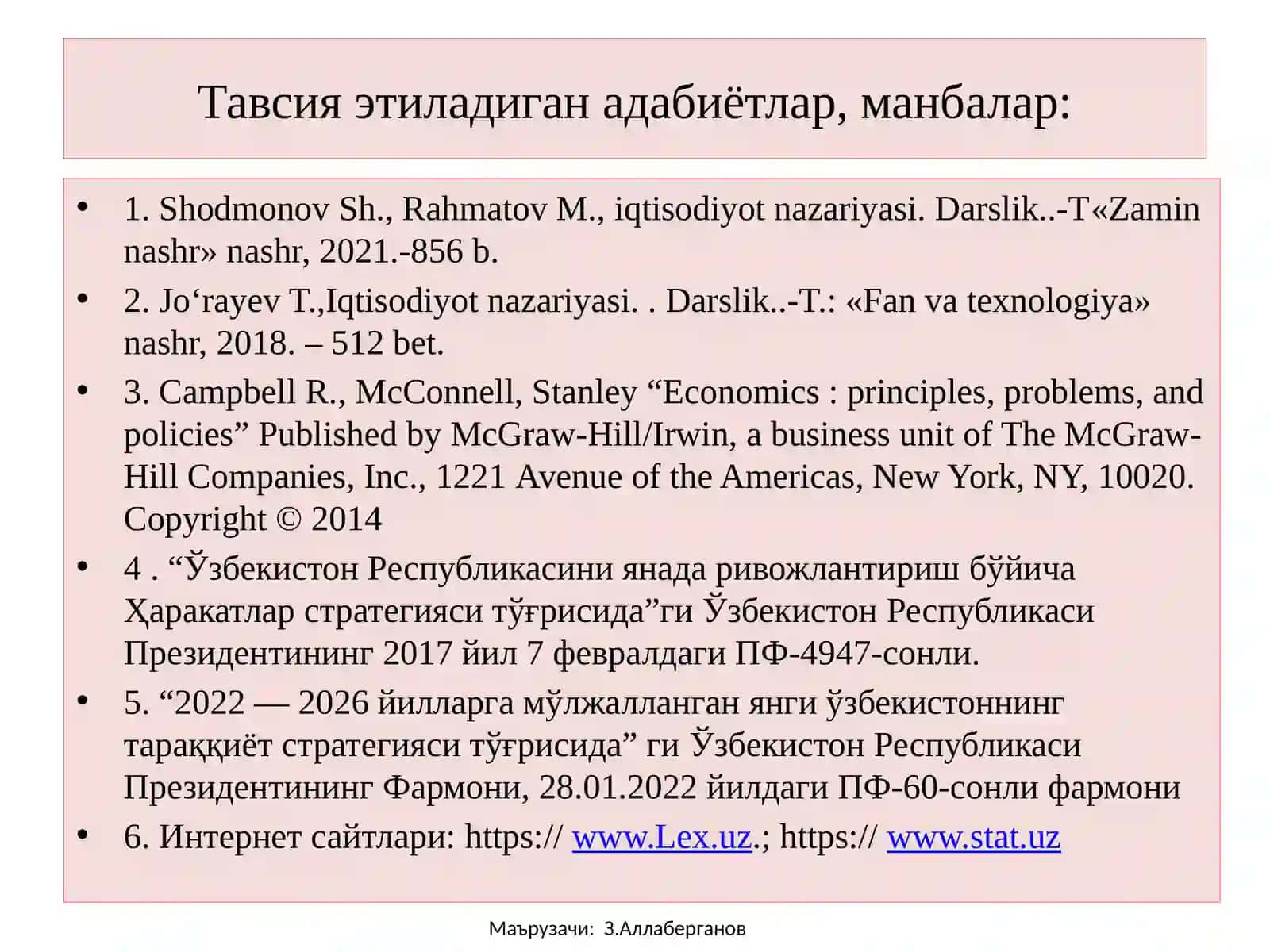 Тавсия этиладиган адабиётлар, манбалар:

• 1. Shodmonov Sh., Rahmatov M., iqtisodiyot nazariyasi. Darslik..-T«Zamin nashr» nashr, 2021.-856 b.
• 2. Jo‘rayev T.,Iqtisodiyot nazariyasi. . Darslik..-T.: «Fan va texnologiya» nashr, 2018. – 512 bet.
• 3. Campbell R., McConnell, Stanley “Economics : principles, problems, and policies” Published by McGraw-Hill/Irwin, a business unit of The McGraw-Hill Companies, Inc., 1221 Avenue of the Americas, New York, NY, 10020. Copyright © 2014
• 4 . “Ўзбекистон Республикасини янада ривожлантириш бўйича Ҳаракатлар стратегияси тўғрисида”ги Ўзбекистон Республикаси Президентининг 2017 йил 7 февралдаги ПФ-4947-сонли.
• 5. “2022 — 2026 йилларга мўлжалланган янги ўзбекистоннинг тараққиёт стратегияси тўғрисида” ги Ўзбекистон Республикаси Президентининг Фармони, 28.01.2022 йилдаги ПФ-60-сонли фармони
• 6. Интернет сайтлари: https:// www.Lex.uz.; https:// www.stat.uz

Маърузачи: З.Аллаберганов